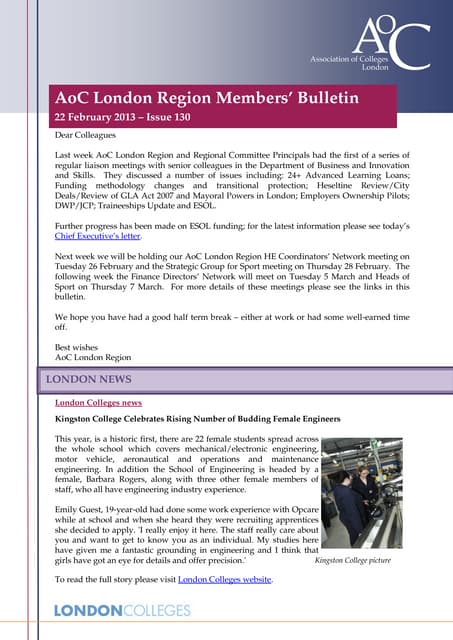 AoC
Association of Colleges
London

AoC London Region Members' Bulletin
22 February 2013 – Issue 130

Dear Colleagues

Last week AoC London Region and Regional Committee Principals had the first of a series of regular liaison meetings with senior colleagues in the Department of Business and Innovation and Skills. They discussed a number of issues including: 24+ Advanced Learning Loans; Funding methodology changes and transitional protection; Heseltine Review/City Deals/Review of GLA Act 2007 and Mayoral Powers in London; Employers Ownership Pilots; DWP/JCP; Traineeships Update and ESOL.

Further progress has been made on ESOL funding; for the latest information please see today's Chief Executive's letter.

Next week we will be holding our AoC London Region HE Coordinators' Network meeting on Tuesday 26 February and the Strategic Group for Sport meeting on Thursday 28 February. The following week the Finance Directors' Network will meet on Tuesday 5 March and Heads of Sport on Thursday 7 March. For more details of these meetings please see the links in this bulletin.

We hope you have had a good half term break – either at work or had some well-earned time off.

Best wishes
AoC London Region

LONDON NEWS

London Colleges news

Kingston College Celebrates Rising Number of Budding Female Engineers

This year, is a historic first, there are 22 female students spread across the whole school which covers mechanical/electronic engineering, motor vehicle, aeronautical and operations and maintenance engineering. In addition the School of Engineering is headed by a female, Barbara Rogers, along with three other female members of staff, who all have engineering industry experience.

Emily Guest, 19-year-old had done some work experience with Opcare while at school and when she heard they were recruiting apprentices she decided to apply. 'I really enjoy it here. The staff really care about you and want to get to know you as an individual. My studies here have given me a fantastic grounding in engineering and I think that girls have got an eye for details and offer precision.'

Kingston College picture

To read the full story please visit London Colleges website.

LONDONCOLLEGES